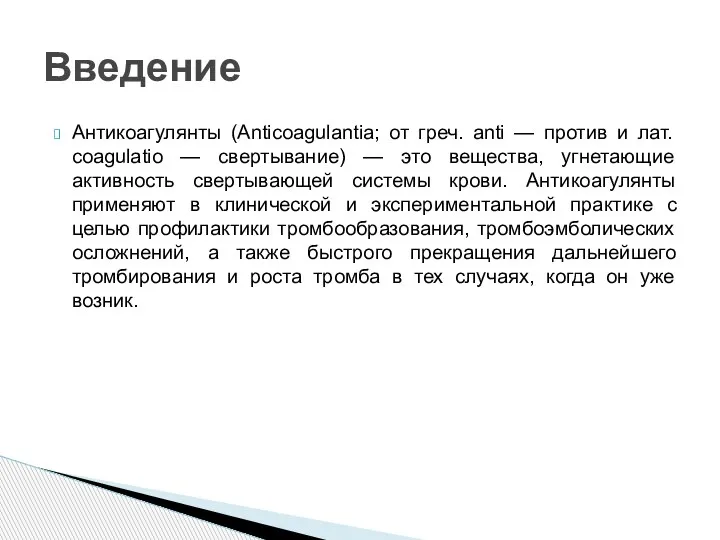 Введение

Антикоагулянты (Anticoagulantia; от греч. anti — против и лат. coagulatio — свертывание) — это вещества, угнетающие активность свертывающей системы крови. Антикоагулянты применяют в клинической и экспериментальной практике с целью профилактики тромбообразования, тромбоэмболических осложнений, а также быстрого прекращения дальнейшего тромбирования и роста тромба в тех случаях, когда он уже возник.